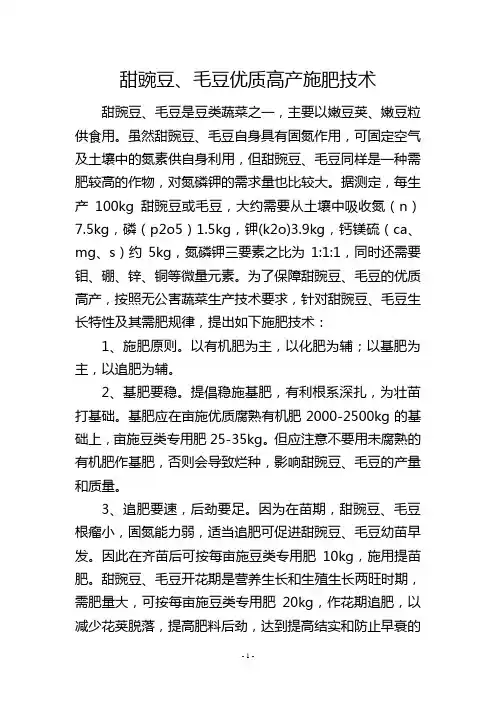 甜豌豆、毛豆优质高产施肥技术

甜豌豆、毛豆是豆类蔬菜之一，主要以嫩豆荚、嫩豆粒供食用。虽然甜豌豆、毛豆自身具有固氮作用，可固定空气及土壤中的氮素供自身利用，但甜豌豆、毛豆同样是一种需肥较高的作物，对氮磷钾的需求量也比较大。据测定，每生产 100kg 甜豌豆或毛豆，大约需要从土壤中吸收氮（n）7.5kg，磷（p2o5）1.5kg，钾(k2o)3.9kg，钙镁硫（ca、mg、s）约 5kg，氮磷钾三要素之比为 1:1:1，同时还需要钼、硼、锌、铜等微量元素。为了保障甜豌豆、毛豆的优质高产，按照无公害蔬菜生产技术要求，针对甜豌豆、毛豆生长特性及其需肥规律，提出如下施肥技术：

1、施肥原则。以有机肥为主，以化肥为辅；以基肥为主，以追肥为辅。

2、基肥要稳。提倡稳施基肥，有利根系深扎，为壮苗打基础。基肥应在亩施优质腐熟有机肥 2000-2500kg 的基础上，亩施豆类专用肥 25-35kg。但应注意不要用未腐熟的有机肥作基肥，否则会导致烂种，影响甜豌豆、毛豆的产量和质量。

3、追肥要速，后劲要足。因为在苗期，甜豌豆、毛豆根瘤小，固氮能力弱，适当追肥可促进甜豌豆、毛豆幼苗早发。因此在齐苗后可按每亩施豆类专用肥 10kg，施用提苗肥。甜豌豆、毛豆开花期是营养生长和生殖生长两旺时期，需肥量大，可按每亩施豆类专用肥 20kg，作花期追肥，以减少花荚脱落，提高肥料后劲，达到提高结实和防止早衰的

- 1 -